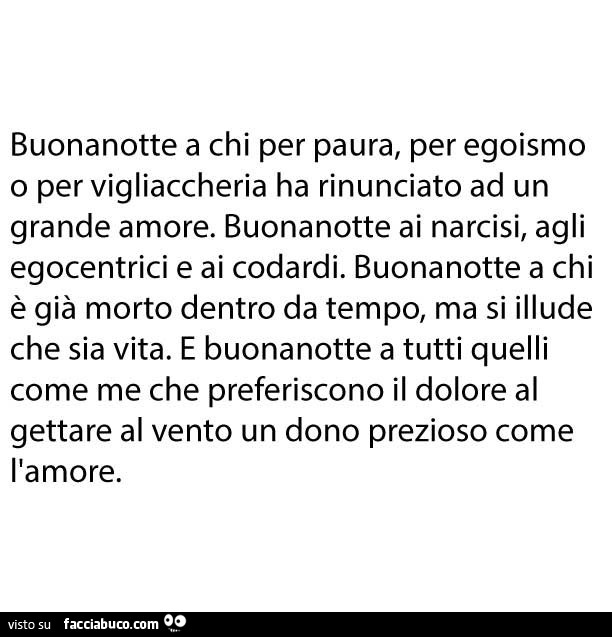 Buonanotte a chi per paura, per egoismo o per vigliaccheria ha rinunciato ad un grande amore. Buonanotte ai narcisi, agli egocentrici e ai codardi. Buonanotte a chi è già morto dentro da tempo, ma si illude che sia vita. E buonanotte a tutti quelli come me che preferiscono il dolore al gettare al vento un dono prezioso come l'amore.

visto su facciabuco.com